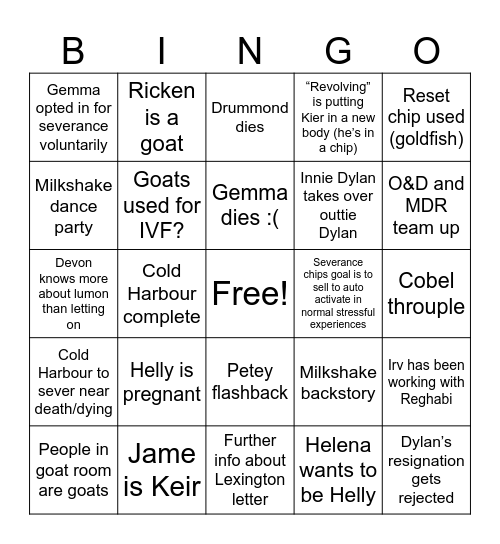 | B | I | N | G | O |
|---|---|---|---|---|
| Gemma opted in for severance voluntarily | Ricken is a goat | Drummond dies | “Revolving” is putting Kier in a new body (he’s in a chip) | Reset chip used (goldfish) |
| Milkshake dance party | Goats used for IVF? | Gemma dies :( | Innie Dylan takes over outtie Dylan | O&D and MDR team up |
| Devon knows more about lumon than letting on | Cold Harbour complete | Free! | Severance chips goal is to sell to auto activate in normal stressful experiences | Cobel throuple |
| Cold Harbour to sever near death/dying | Helly is pregnant | Petey flashback | Milkshake backstory | Irv has been working with Reghabi |
| People in goat room are goats | Jame is Keir | Further info about Lexington letter | Helena wants to be Helly | Dylan’s resignation gets rejected |